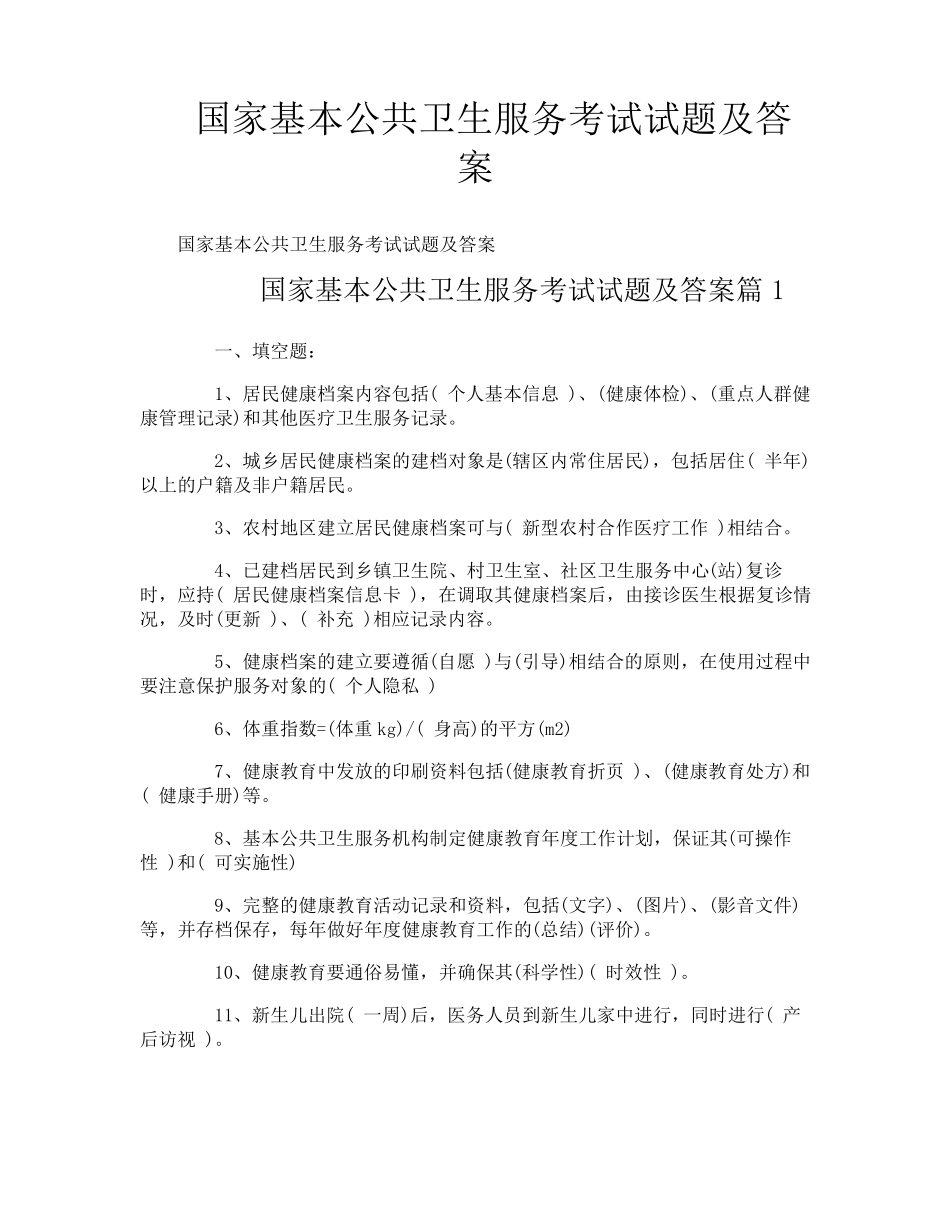 国家基本公共卫生服务考试试题及答案

国家基本公共卫生服务考试试题及答案

国家基本公共卫生服务考试试题及答案篇 1

一、填空题：

1、居民健康档案内容包括( 个人基本信息 )、(健康体检)、(重点人群健康管理记录)和其他医疗卫生服务记录。

2、城乡居民健康档案的建档对象是(辖区内常住居民)，包括居住( 半年)以上的户籍及非户籍居民。

3、农村地区建立居民健康档案可与( 新型农村合作医疗工作 )相结合。

4、已建档居民到乡镇卫生院、村卫生室、社区卫生服务中心(站)复诊时，应持( 居民健康档案信息卡 )，在调取其健康档案后，由接诊医生根据复诊情况，及时(更新 )、( 补充 )相应记录内容。

5、健康档案的建立要遵循(自愿 )与(引导)相结合的原则，在使用过程中要注意保护服务对象的( 个人隐私 )

6、体重指数=(体重 kg)/( 身高)的平方(m2)

7、健康教育中发放的印刷资料包括(健康教育折页 )、(健康教育处方)和( 健康手册)等。

8、基本公共卫生服务机构制定健康教育年度工作计划，保证其(可操作性 )和( 可实施性)

9、完整的健康教育活动记录和资料，包括(文字)、(图片)、(影音文件)等，并存档保存，每年做好年度健康教育工作的(总结)(评价)。

10、健康教育要通俗易懂，并确保其(科学性)( 时效性 )。

11、新生儿出院( 一周)后，医务人员到新生儿家中进行，同时进行( 产后访视 )。